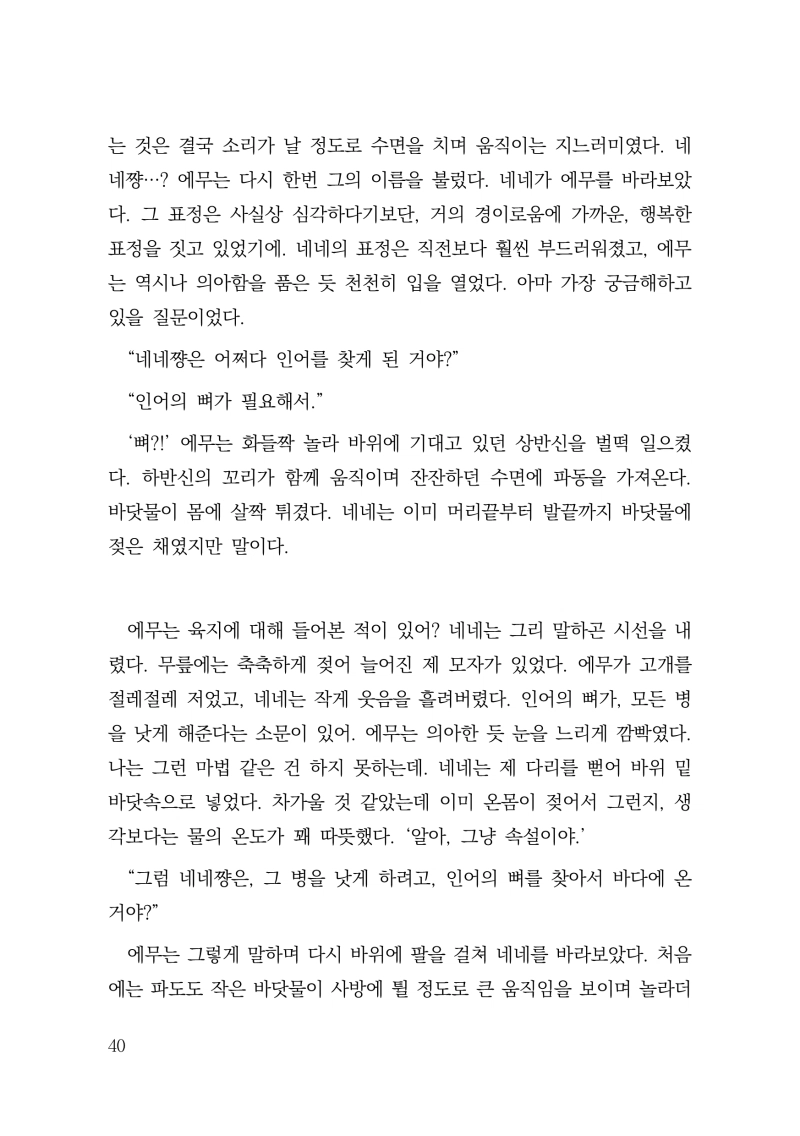 는 것은 결국 소리가 날 정도로 수면을 치며 움직이는 지느러미였다. 네네쨩…? 에무는 다시 한번 그의 이름을 불렀다. 네네가 에무를 바라보았다. 그 표정은 사실상 심각하다기보단, 거의 경이로움에 가까운, 행복한 표정을 짓고 있었기에. 네네의 표정은 직전보다 훨씬 부드러워졌고, 에무는 역시나 의아함을 품은 듯 천천히 입을 열었다. 아마 가장 궁금해하고 있을 질문이었다.

“네네쨩은 어쩌다 인어를 찾게 된 거야?”

“인어의 뼈가 필요해서.”

‘뼈?!’ 에무는 화들짝 놀라 바위에 기대고 있던 상반신을 벌떡 일으켰다. 하반신의 꼬리가 함께 움직이며 잔잔하던 수면에 파동을 가져온다. 바닷물이 몸에 살짝 튀겼다. 네네는 이미 머리끝부터 발끝까지 바닷물에 젖은 채였지만 말이다.

에무는 육지에 대해 들어본 적이 있어? 네네는 그리 말하곤 시선을 내렸다. 무릎에는 축축하게 젖어 늘어진 제 모자가 있었다. 에무가 고개를 절레절레 저었고, 네네는 작게 웃음을 흘려버렸다. 인어의 뼈가, 모든 병을 낫게 해준다는 소문이 있어. 에무는 의아한 듯 눈을 느리게 깜빡였다. 나는 그런 마법 같은 건 하지 못하는데. 네네는 제 다리를 뻗어 바위 밑 바닷속으로 넣었다. 차가울 것 같았는데 이미 온몸이 젖어서 그런지, 생각보다는 물의 온도가 꽤 따뜻했다. ‘알아, 그냥 속설이야.’

“그럼 네네쨩은, 그 병을 낫게 하려고, 인어의 뼈를 찾아서 바다에 온 거야?”

에무는 그렇게 말하며 다시 바위에 팔을 걸쳐 네네를 바라보았다. 처음에는 파도도 작은 바닷물이 사방에 튈 정도로 큰 움직임을 보이며 놀라더

40